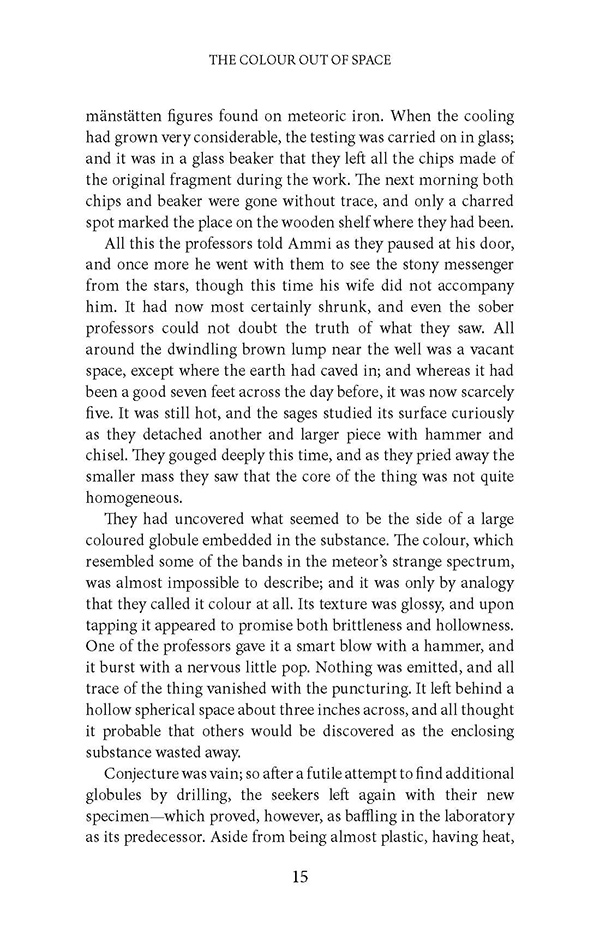 THE COLOUR OUT OF SPACE

mänstätten figures found on meteoric iron. When the cooling had grown very considerable, the testing was carried on in glass; and it was in a glass beaker that they left all the chips made of the original fragment during the work. The next morning both chips and beaker were gone without trace, and only a charred spot marked the place on the wooden shelf where they had been.

All this the professors told Ammi as they paused at his door, and once more he went with them to see the stony messenger from the stars, though this time his wife did not accompany him. It had now most certainly shrunk, and even the sober professors could not doubt the truth of what they saw. All around the dwindling brown lump near the well was a vacant space, except where the earth had caved in; and whereas it had been a good seven feet across the day before, it was now scarcely five. It was still hot, and the sages studied its surface curiously as they detached another and larger piece with hammer and chisel. They gouged deeply this time, and as they pried away the smaller mass they saw that the core of the thing was not quite homogeneous.

They had uncovered what seemed to be the side of a large coloured globule embedded in the substance. The colour, which resembled some of the bands in the meteor's strange spectrum, was almost impossible to describe; and it was only by analogy that they called it colour at all. Its texture was glossy, and upon tapping it appeared to promise both brittleness and hollowness. One of the professors gave it a smart blow with a hammer, and it burst with a nervous little pop. Nothing was emitted, and all trace of the thing vanished with the puncturing. It left behind a hollow spherical space about three inches across, and all thought it probable that others would be discovered as the enclosing substance wasted away.

Conjecture was vain; so after a futile attempt to find additional globules by drilling, the seekers left again with their new specimen—which proved, however, as baffling in the laboratory as its predecessor. Aside from being almost plastic, having heat,

15